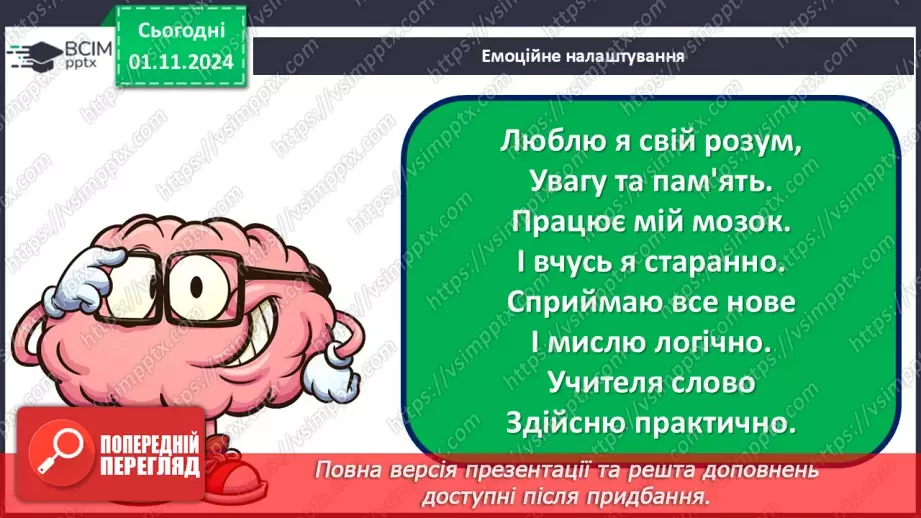 ВСІМ pptx

Сьогодні 01.11.2024

Емоційне налаштування

Люблю я свій розум,
Увагу та пам'ять.
Працює мій мозок.
І вчусь я старанно.
Сприймаю все нове
І мислю логічно.
Учителя слово
Здійсню практично.

ПОПЕРЕДНІЙ ПЕРЕГЛЯД

Повна версія презентації та решта доповнень доступні після придбання.

https://vsimpptx.com